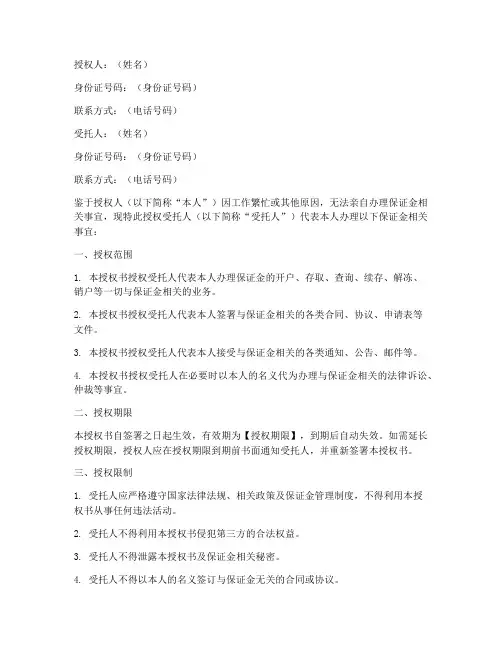 授权人：（姓名）

身份证号码：（身份证号码）

联系方式：（电话号码）

受托人：（姓名）

身份证号码：（身份证号码）

联系方式：（电话号码）

鉴于授权人（以下简称“本人”）因工作繁忙或其他原因，无法亲自办理保证金相关事宜，现特此授权受托人（以下简称“受托人”）代表本人办理以下保证金相关事宜：

一、授权范围

1. 本授权书授权受托人代表本人办理保证金的开户、存取、查询、续存、解冻、销户等一切与保证金相关的业务。

2. 本授权书授权受托人代表本人签署与保证金相关的各类合同、协议、申请表等文件。

3. 本授权书授权受托人代表本人接受与保证金相关的各类通知、公告、邮件等。

4. 本授权书授权受托人在必要时以本人的名义代为办理与保证金相关的法律诉讼、仲裁等事宜。

二、授权期限

本授权书自签署之日起生效，有效期为【授权期限】，到期后自动失效。如需延长授权期限，授权人应在授权期限到期前书面通知受托人，并重新签署本授权书。

三、授权限制

1. 受托人应严格遵守国家法律法规、相关政策及保证金管理制度，不得利用本授权书从事任何违法活动。

2. 受托人不得利用本授权书侵犯第三方的合法权益。

3. 受托人不得泄露本授权书及保证金相关秘密。

4. 受托人不得以本人的名义签订与保证金无关的合同或协议。